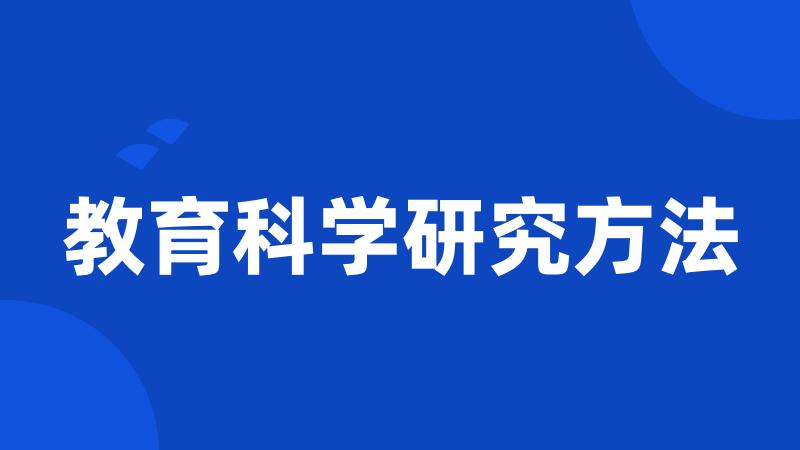 教育科学研究方法